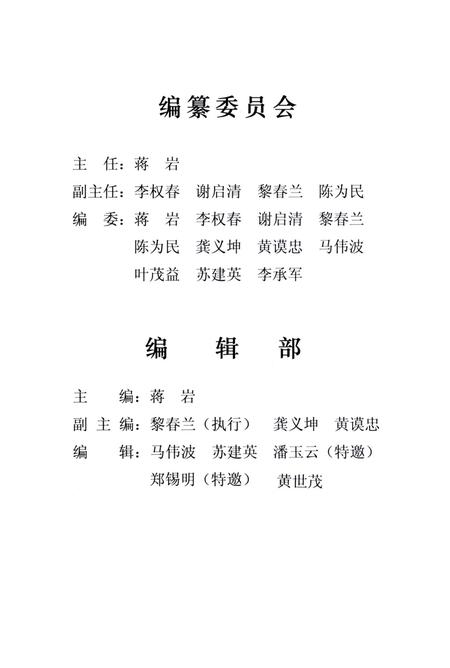 编纂委员会

主　任：蒋　岩

副主任：李权春　谢启清　黎春兰　陈为民

编　委：蒋　岩　李权春　谢启清　黎春兰　陈为民　龚义坤　黄谟忠　马伟波　叶茂益　苏建英　李承军

编　辑　部

主　　编：蒋　岩

副 主 编：黎春兰（执行）　龚义坤　黄谟忠

编　　辑：马伟波　苏建英　潘玉云（特邀）　郑锡明（特邀）　黄世茂